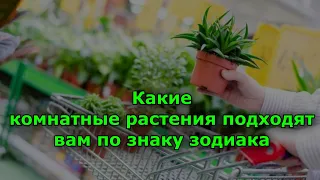 Какие
комнатные растения подходят
вам по знаку зодиака